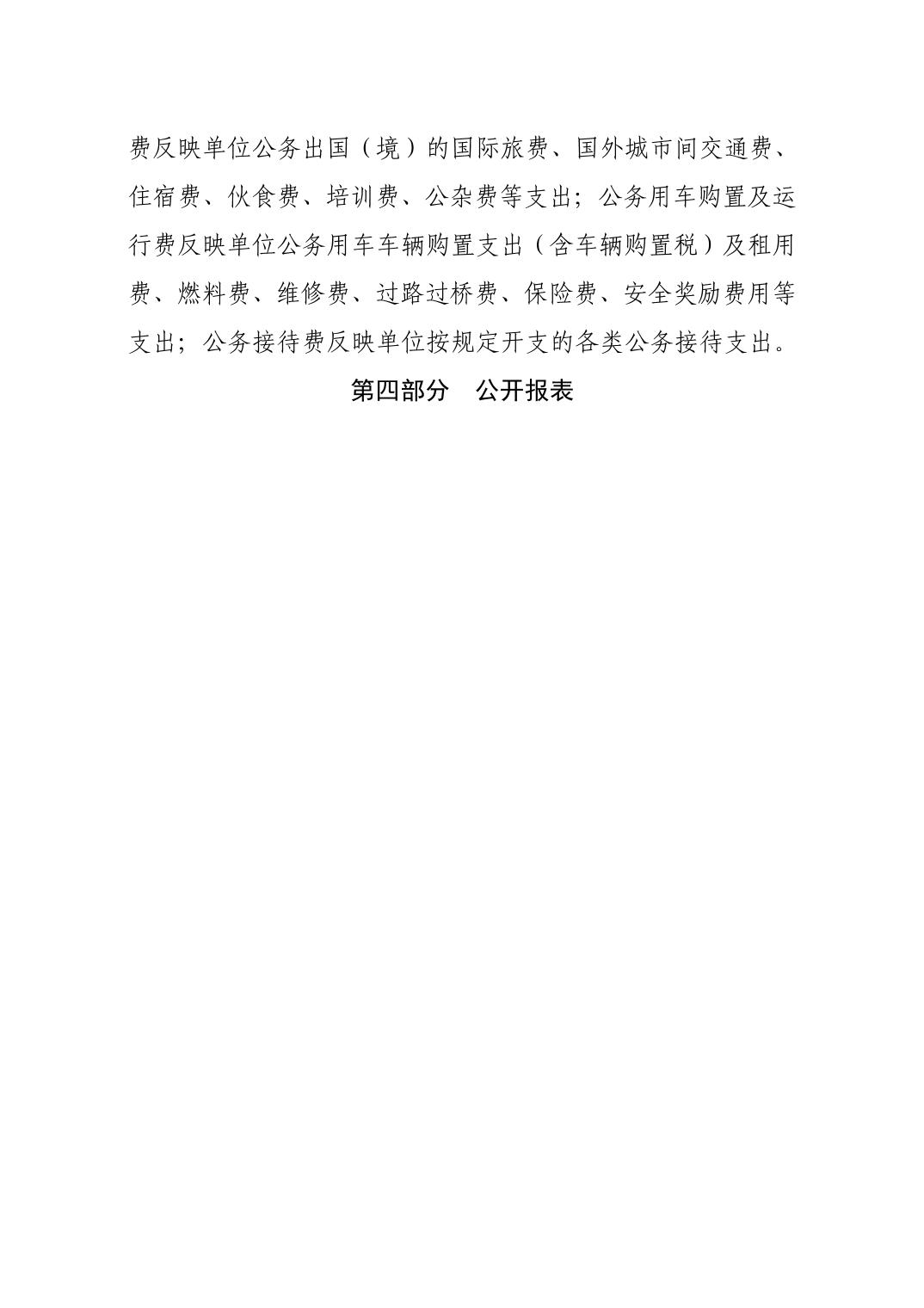 费反映单位公务出国（境）的国际旅费、国外城市间交通费、住宿费、伙食费、培训费、公杂费等支出；公务用车购置及运行费反映单位公务用车车辆购置支出（含车辆购置税）及租用费、燃料费、维修费、过路过桥费、保险费、安全奖励费用等支出；公务接待费反映单位按规定开支的各类公务接待支出。

第四部分　公开报表